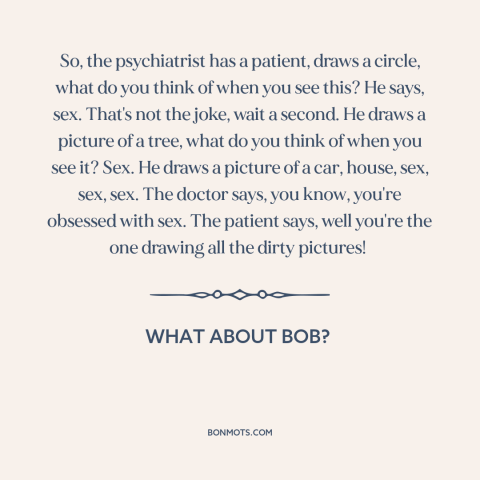 So, the psychiatrist has a patient, draws a circle, what do you think of when you see this? He says, sex. That's not the joke, wait a second. He draws a picture of a tree, what do you think of when you see it? Sex. He draws a picture of a car, house, sex, sex, sex. The doctor says, you know, you're obsessed with sex. The patient says, well you're the one drawing all the dirty pictures!

WHAT ABOUT BOB?

BONMOTS.COM